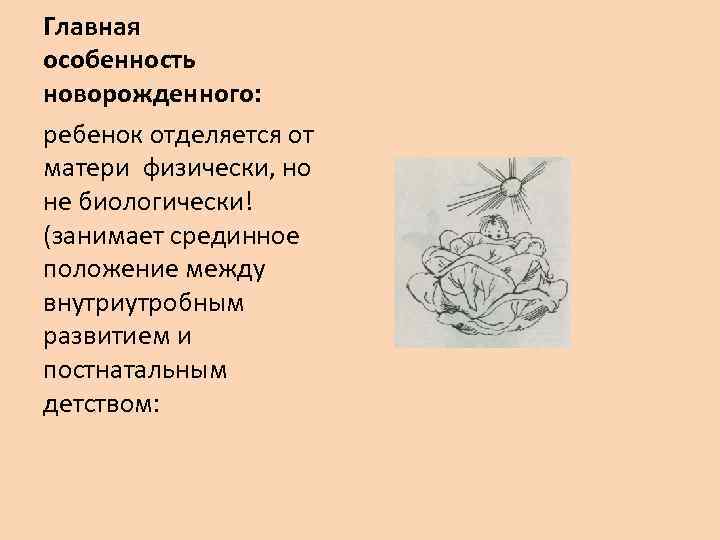 Главная особенность новорожденного:

ребенок отделяется от матери физически, но не биологически! (занимает срединное положение между внутриутробным развитием и постнатальным детством: